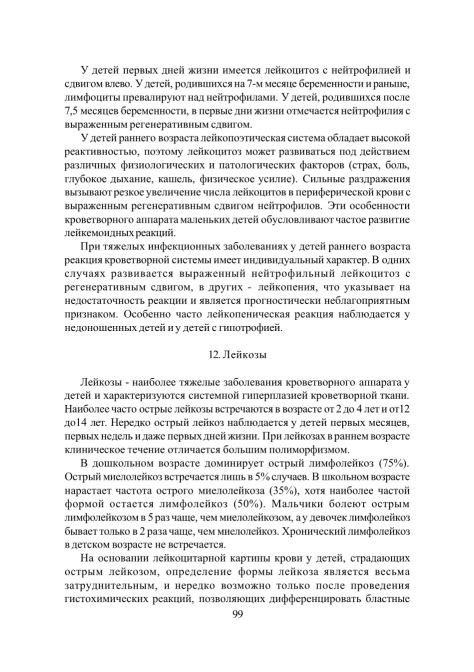 У детей первых дней жизни имеется лейкоцитоз с нейтрофилией и сдвигом влево. У детей, родившихся на 7-м месяце беременности и раньше, лимфоциты превалируют над нейтрофилами. У детей, родившихся после 7,5 месяцев беременности, в первые дни жизни отмечается нейтрофилия с выраженным регенеративным сдвигом.

У детей раннего возраста лейкопоэтическая система обладает высокой реактивностью, поэтому лейкоцитоз может развиваться под действием различных физиологических и патологических факторов (страх, боль, глубокое дыхание, кашель, физическое усилие). Сильные раздражения вызывают резкое увеличение числа лейкоцитов в периферической крови с выраженным регенеративным сдвигом нейтрофилов. Эти особенности кроветворного аппарата маленьких детей обусловливают частое развитие лейкемоидных реакций.

При тяжелых инфекционных заболеваниях у детей раннего возраста реакция кроветворной системы имеет индивидуальный характер. В одних случаях развивается выраженный нейтрофильный лейкоцитоз с регенеративным сдвигом, в других - лейкопения, что указывает на недостаточность реакции и является прогностически неблагоприятным признаком. Особенно часто лейкопеническая реакция наблюдается у недоношенных детей и у детей с гипотрофией.

12. Лейкозы

Лейкозы - наиболее тяжелые заболевания кроветворного аппарата у детей и характеризуются системной гиперплазией кроветворной ткани. Наиболее часто острые лейкозы встречаются в возрасте от 2 до 4 лет и от12 до14 лет. Нередко острый лейкоз наблюдается у детей первых месяцев, первых недель и даже первых дней жизни. При лейкозах в раннем возрасте клиническое течение отличается большим полиморфизмом.

В дошкольном возрасте доминирует острый лимфолейкоз (75%). Острый миелолейкоз встречается лишь в 5% случаев. В школьном возрасте нарастает частота острого миелолейкоза (35%), хотя наиболее частой формой остается лимфолейкоз (50%). Мальчики болеют острым лимфолейкозом в 5 раз чаще, чем миелолейкозом, а у девочек лимфолейкоз бывает только в 2 раза чаще, чем миелолейкоз. Хронический лимфолейкоз в детском возрасте не встречается.

На основании лейкоцитарной картины крови у детей, страдающих острым лейкозом, определение формы лейкоза является весьма затруднительным, и нередко возможно только после проведения гистохимических реакций, позволяющих дифференцировать бластные

99